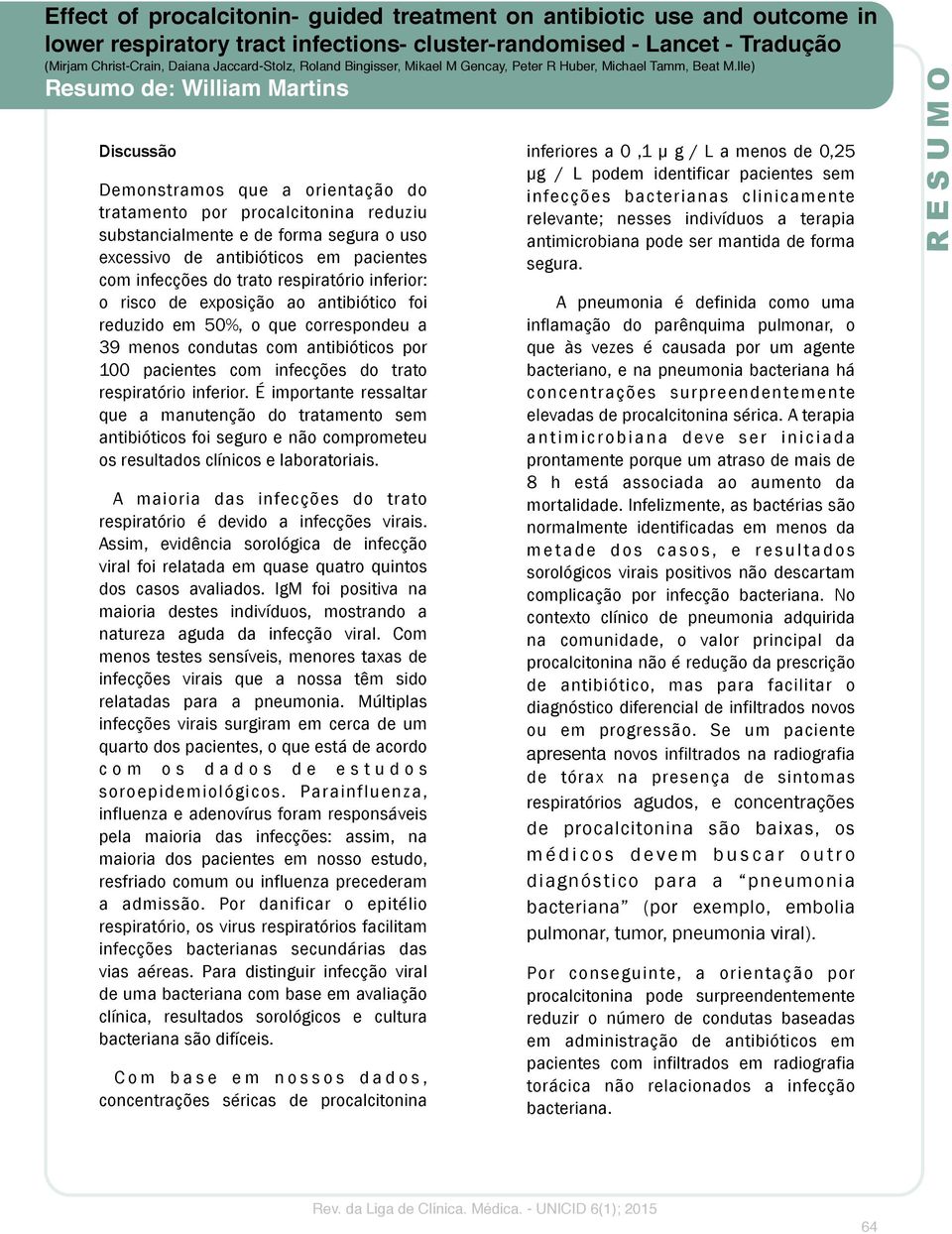 Effect of procalcitonin- guided treatment on antibiotic use and outcome in lower respiratory tract infections- cluster-randomised - Lancet - Tradução
(Mirjam Christ-Crain, Daiana Jaccard-Stolz, Roland Bingisser, Mikael M Gencay, Peter R Huber, Michael Tamm, Beat M.lle)
Resumo de: William Martins

RESUMO

Discussão

Demonstramos que a orientação do tratamento por procalcitonina reduziu substancialmente e de forma segura o uso excessivo de antibióticos em pacientes com infecções do trato respiratório inferior: o risco de exposição ao antibiótico foi reduzido em 50%, o que correspondeu a 39 menos condutas com antibióticos por 100 pacientes com infecções do trato respiratório inferior. É importante ressaltar que a manutenção do tratamento sem antibióticos foi seguro e não comprometeu os resultados clínicos e laboratoriais.

A maioria das infecções do trato respiratório é devido a infecções virais. Assim, evidência sorológica de infecção viral foi relatada em quase quatro quintos dos casos avaliados. IgM foi positiva na maioria destes indivíduos, mostrando a natureza aguda da infecção viral. Com menos testes sensíveis, menores taxas de infecções virais que a nossa têm sido relatadas para a pneumonia. Múltiplas infecções virais surgiram em cerca de um quarto dos pacientes, o que está de acordo com os dados de estudos soroepidemiológicos. Parainfluenza, influenza e adenovírus foram responsáveis pela maioria das infecções: assim, na maioria dos pacientes em nosso estudo, resfriado comum ou influenza precederam a admissão. Por danificar o epitélio respiratório, os virus respiratórios facilitam infecções bacterianas secundárias das vias aéreas. Para distinguir infecção viral de uma bacteriana com base em avaliação clínica, resultados sorológicos e cultura bacteriana são difíceis.

Com base em nossos dados, concentrações séricas de procalcitonina inferiores a 0 ,1 μ g / L a menos de 0,25 μg / L podem identificar pacientes sem infecções bacterianas clinicamente relevante; nesses indivíduos a terapia antimicrobiana pode ser mantida de forma segura.

A pneumonia é definida como uma inflamação do parênquima pulmonar, o que às vezes é causada por um agente bacteriano, e na pneumonia bacteriana há concentrações surpreendentemente elevadas de procalcitonina sérica. A terapia antimicrobiana deve ser iniciada prontamente porque um atraso de mais de 8 h está associada ao aumento da mortalidade. Infelizmente, as bactérias são normalmente identificadas em menos da metade dos casos, e resultados sorológicos virais positivos não descartam complicação por infecção bacteriana. No contexto clínico de pneumonia adquirida na comunidade, o valor principal da procalcitonina não é redução da prescrição de antibiótico, mas para facilitar o diagnóstico diferencial de infiltrados novos ou em progressão. Se um paciente apresenta novos infiltrados na radiografia de tórax na presença de sintomas respiratórios agudos, e concentrações de procalcitonina são baixas, os médicos devem buscar outro diagnóstico para a “pneumonia bacteriana” (por exemplo, embolia pulmonar, tumor, pneumonia viral).

Por conseguinte, a orientação por procalcitonina pode surpreendentemente reduzir o número de condutas baseadas em administração de antibióticos em pacientes com infiltrados em radiografia torácica não relacionados a infecção bacteriana.

Rev. da Liga de Clínica. Médica. - UNICID 6(1); 2015

64